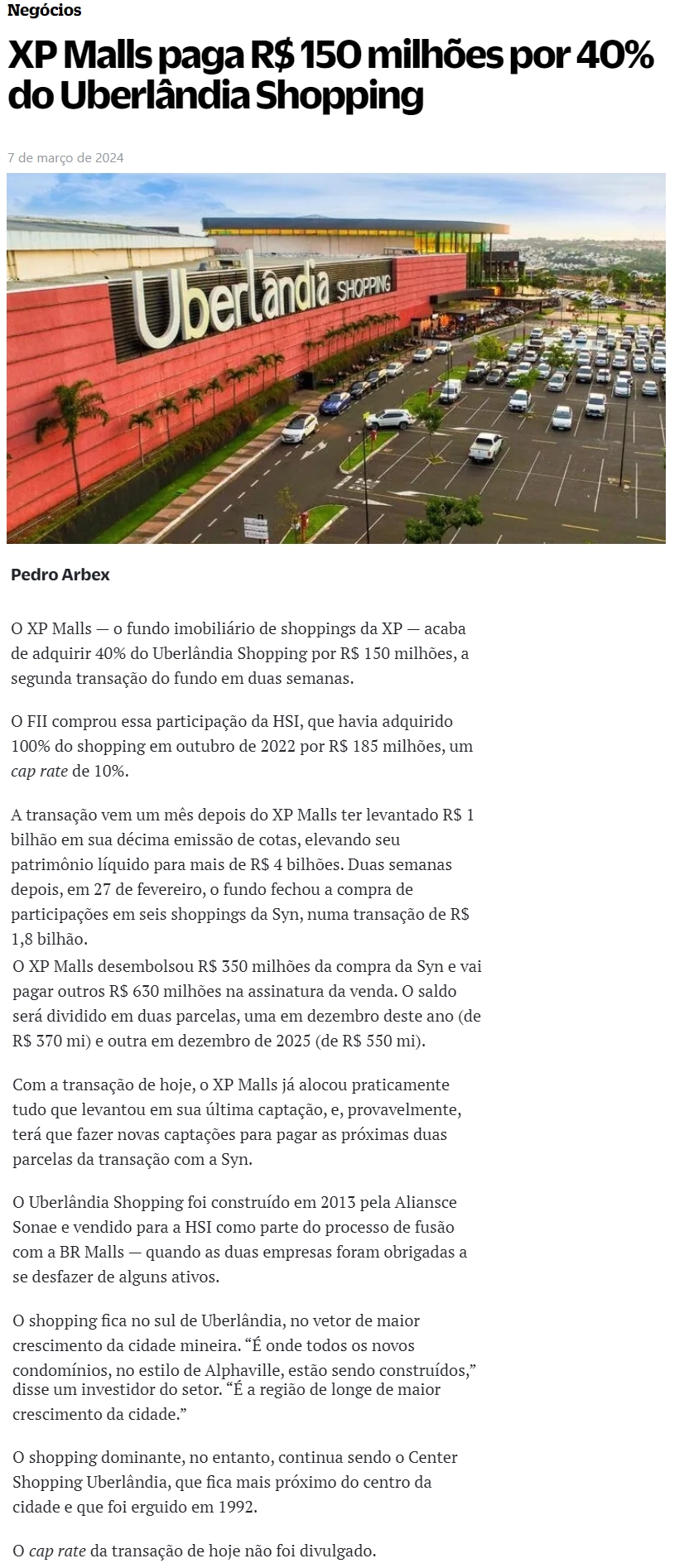 Negócios

XP Malls paga R$ 150 milhões por 40% do Uberlândia Shopping

7 de março de 2024

Uberlândia SHOPPING

Pedro Arbex

O XP Malls — o fundo imobiliário de shoppings da XP — acaba de adquirir 40% do Uberlândia Shopping por R$ 150 milhões, a segunda transação do fundo em duas semanas.

O FII comprou essa participação da HSI, que havia adquirido 100% do shopping em outubro de 2022 por R$ 185 milhões, um cap rate de 10%.

A transação vem um mês depois do XP Malls ter levantado R$ 1 bilhão em sua décima emissão de cotas, elevando seu patrimônio líquido para mais de R$ 4 bilhões. Duas semanas depois, em 27 de fevereiro, o fundo fechou a compra de participações em seis shoppings da Syn, numa transação de R$ 1,8 bilhão.
O XP Malls desembolsou R$ 350 milhões da compra da Syn e vai pagar outros R$ 630 milhões na assinatura da venda. O saldo será dividido em duas parcelas, uma em dezembro deste ano (de R$ 370 mi) e outra em dezembro de 2025 (de R$ 550 mi).

Com a transação de hoje, o XP Malls já alocou praticamente tudo que levantou em sua última captação, e, provavelmente, terá que fazer novas captações para pagar as próximas duas parcelas da transação com a Syn.

O Uberlândia Shopping foi construído em 2013 pela Aliansce Sonae e vendido para a HSI como parte do processo de fusão com a BR Malls — quando as duas empresas foram obrigadas a se desfazer de alguns ativos.

O shopping fica no sul de Uberlândia, no vetor de maior crescimento da cidade mineira. “É onde todos os novos condomínios, no estilo de Alphaville, estão sendo construídos,” disse um investidor do setor. “É a região de longe de maior crescimento da cidade.”

O shopping dominante, no entanto, continua sendo o Center Shopping Uberlândia, que fica mais próximo do centro da cidade e que foi erguido em 1992.

O cap rate da transação de hoje não foi divulgado.